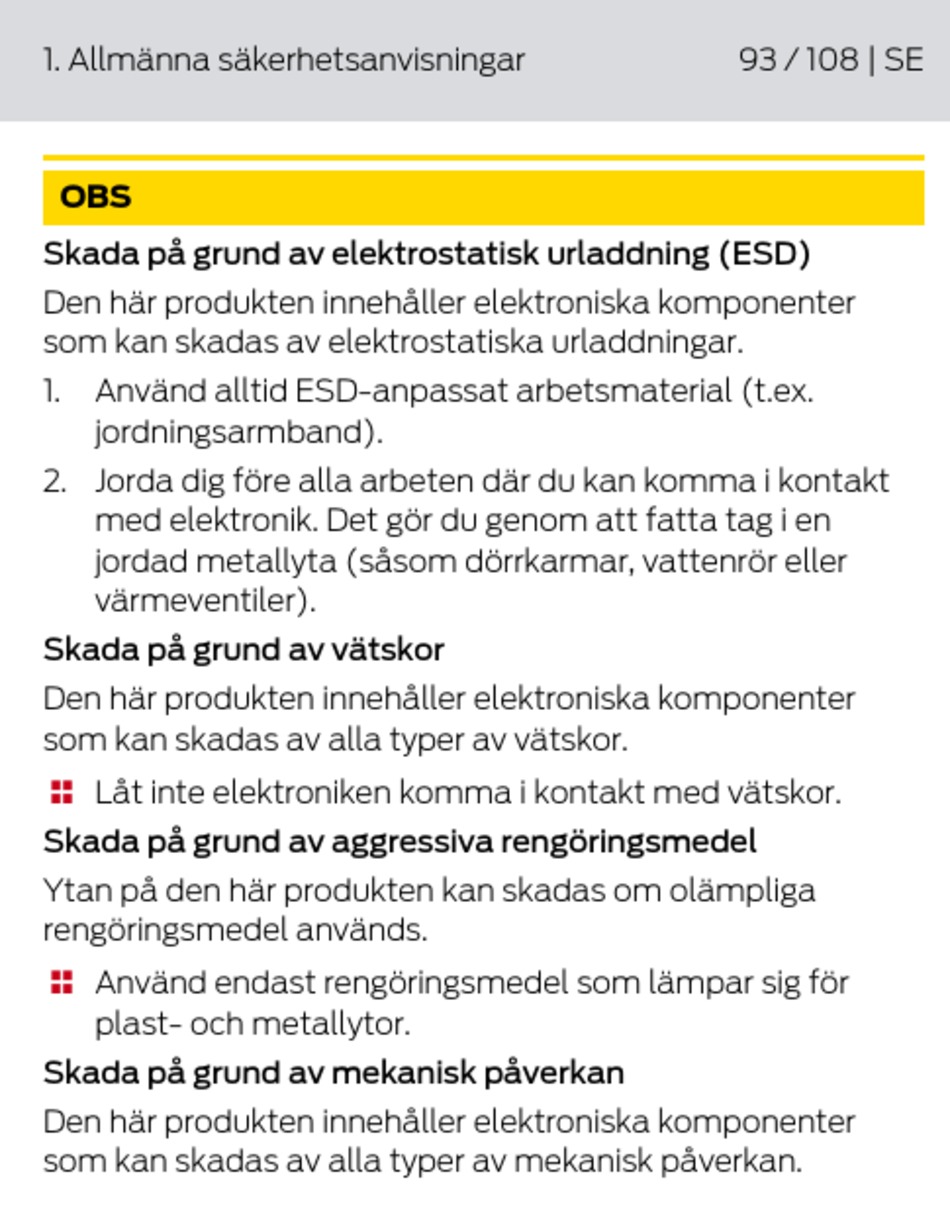 1. Allmänna säkerhetsanvisningar

93 / 108 | SE

OBS

Skada på grund av elektrostatisk urladdning (ESD)

Den här produkten innehåller elektroniska komponenter som kan skadas av elektrostatiska urladdningar.

1. Använd alltid ESD-anpassat arbetsmaterial (t.ex. jordningsarmband).
2. Jorda dig före alla arbeten där du kan komma i kontakt med elektronik. Det gör du genom att fatta tag i en jordad metallyta (såsom dörrkarmar, vattenrör eller värmeventiler).

Skada på grund av vätskor

Den här produkten innehåller elektroniska komponenter som kan skadas av alla typer av vätskor.

Låt inte elektroniken komma i kontakt med vätskor.

Skada på grund av aggressiva rengöringsmedel

Ytan på den här produkten kan skadas om olämpliga rengöringsmedel används.

Använd endast rengöringsmedel som lämpar sig för plast- och metallytor.

Skada på grund av mekanisk påverkan

Den här produkten innehåller elektroniska komponenter som kan skadas av alla typer av mekanisk påverkan.